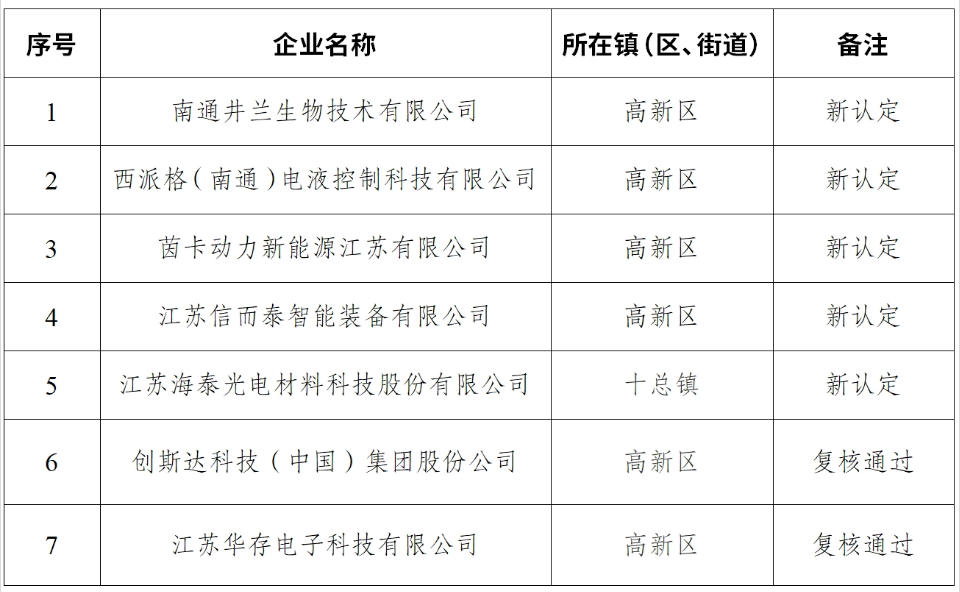 | 序号 | 企业名称 | 所在镇（区、街道） | 备注 |
|---|---|---|---|
| 1 | 南通井兰生物技术有限公司 | 高新区 | 新认定 |
| 2 | 西派格（南通）电液控制科技有限公司 | 高新区 | 新认定 |
| 3 | 茵卡动力新能源江苏有限公司 | 高新区 | 新认定 |
| 4 | 江苏信而泰智能装备有限公司 | 高新区 | 新认定 |
| 5 | 江苏海泰光电材料科技股份有限公司 | 十总镇 | 新认定 |
| 6 | 创斯达科技（中国）集团股份公司 | 高新区 | 复核通过 |
| 7 | 江苏华存电子科技有限公司 | 高新区 | 复核通过 |